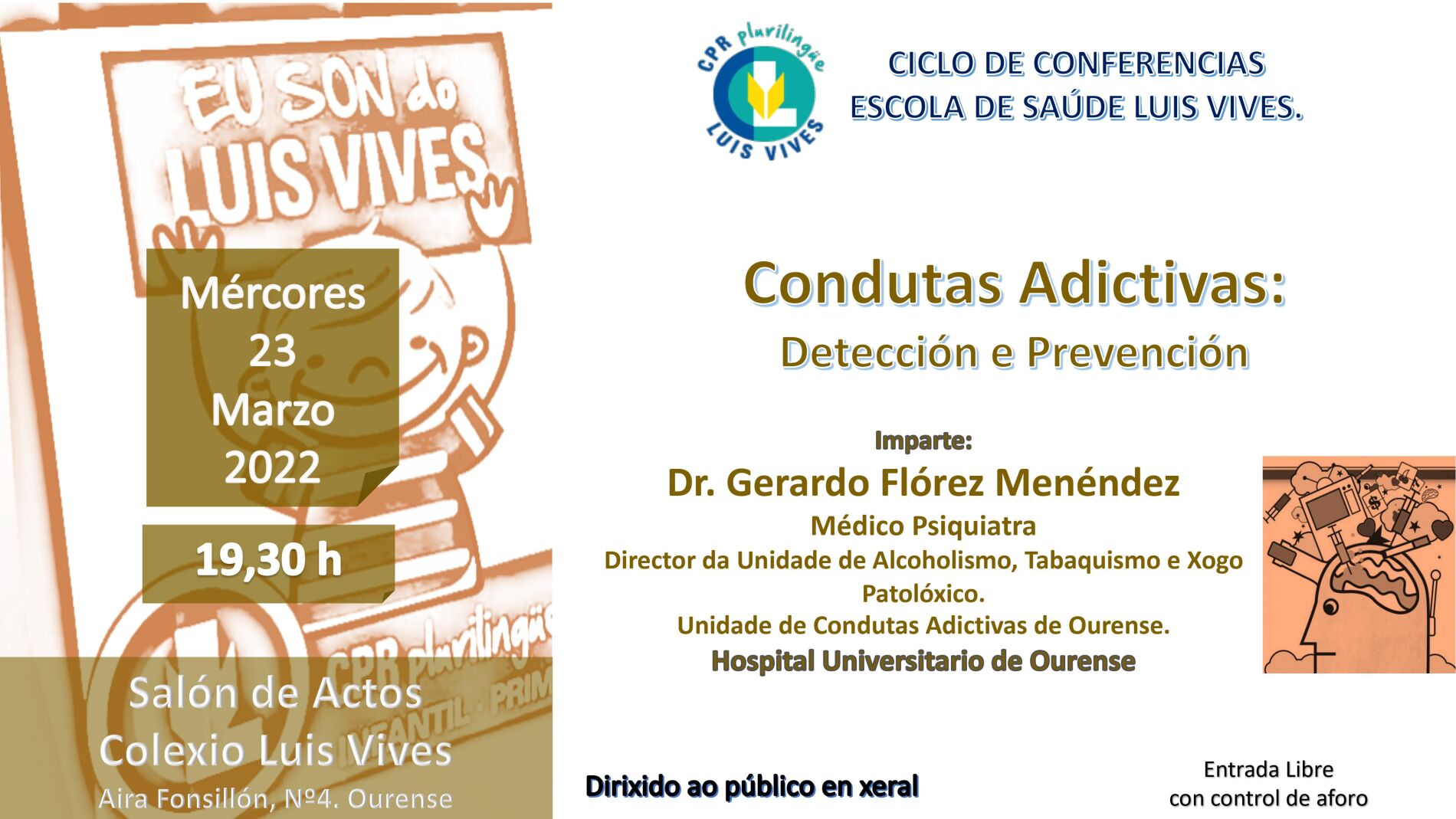 EU SON do LUIS VIVES

Mércores
23
Marzo
2022

19,30 h

CPR plurilingüe
INFANTIL · PRIM

Salón de Actos
Colexio Luis Vives
Aira Fonsillón, Nº4. Ourense

CPR plurilingüe LUIS VIVES

CICLO DE CONFERENCIAS
ESCOLA DE SAÚDE LUIS VIVES.

Condutas Adictivas:
Detección e Prevención

Imparte:
Dr. Gerardo Flórez Menéndez
Médico Psiquiatra
Director da Unidade de Alcoholismo, Tabaquismo e Xogo Patolóxico.
Unidade de Condutas Adictivas de Ourense.
Hospital Universitario de Ourense

Dirixido ao público en xeral

Entrada Libre
con control de aforo